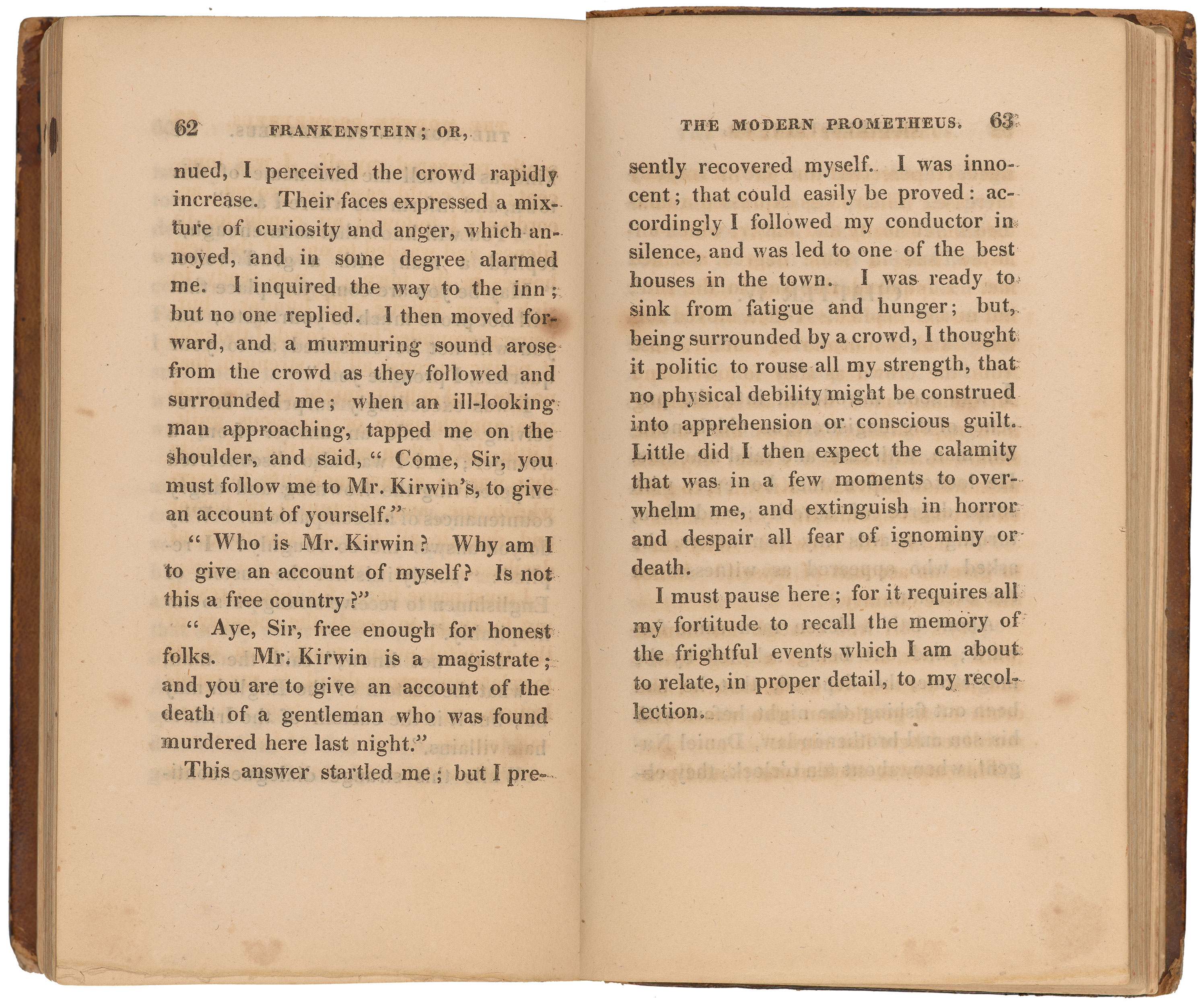 62 FRANKENSTEIN; OR,

nued, I perceived the crowd rapidly increase. Their faces expressed a mixture of curiosity and anger, which annoyed, and in some degree alarmed me. I inquired the way to the inn; but no one replied. I then moved forward, and a murmuring sound arose from the crowd as they followed and surrounded me; when an ill-looking man approaching, tapped me on the shoulder, and said, " Come, Sir, you must follow me to Mr. Kirwin's, to give an account of yourself."

" Who is Mr. Kirwin? Why am I to give an account of myself? Is not this a free country?"

" Aye, Sir, free enough for honest folks. Mr. Kirwin is a magistrate; and you are to give an account of the death of a gentleman who was found murdered here last night."

This answer startled me; but I pre-

THE MODERN PROMETHEUS. 63

sently recovered myself. I was innocent; that could easily be proved: accordingly I followed my conductor in silence, and was led to one of the best houses in the town. I was ready to sink from fatigue and hunger; but, being surrounded by a crowd, I thought it politic to rouse all my strength, that no physical debility might be construed into apprehension or conscious guilt. Little did I then expect the calamity that was in a few moments to overwhelm me, and extinguish in horror and despair all fear of ignominy or death.

I must pause here; for it requires all my fortitude to recall the memory of the frightful events which I am about to relate, in proper detail, to my recollection.